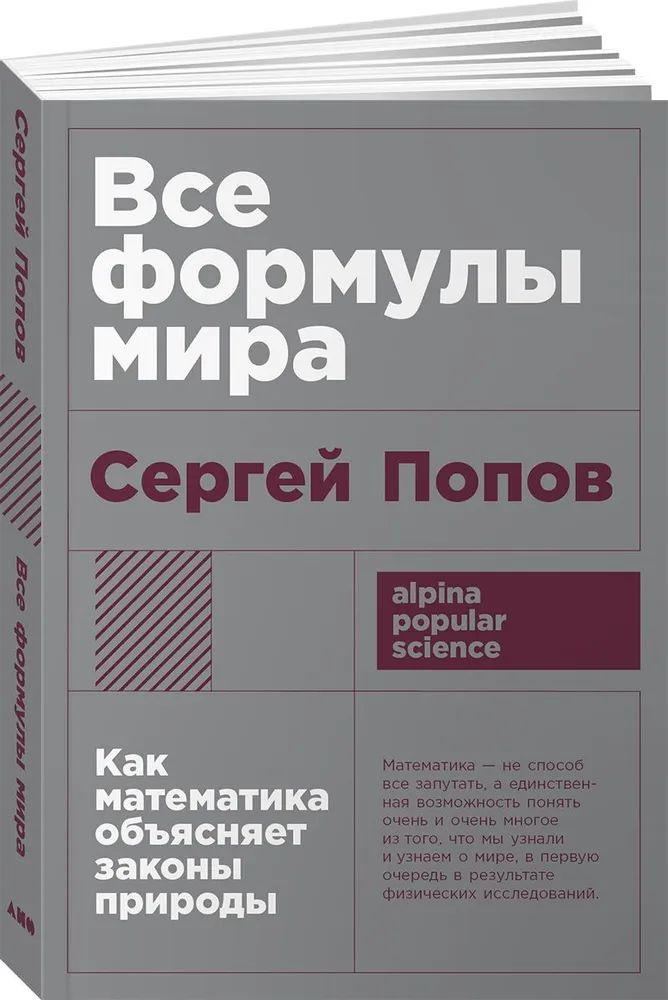 Сергей Попов

Все формулы мира

Все формулы мира

Сергей Попов

alpina popular science

Как математика объясняет законы природы

Математика — не способ все запутать, а единственная возможность понять очень и очень многое из того, что мы узнали и узнаем о мире, в первую очередь в результате физических исследований.